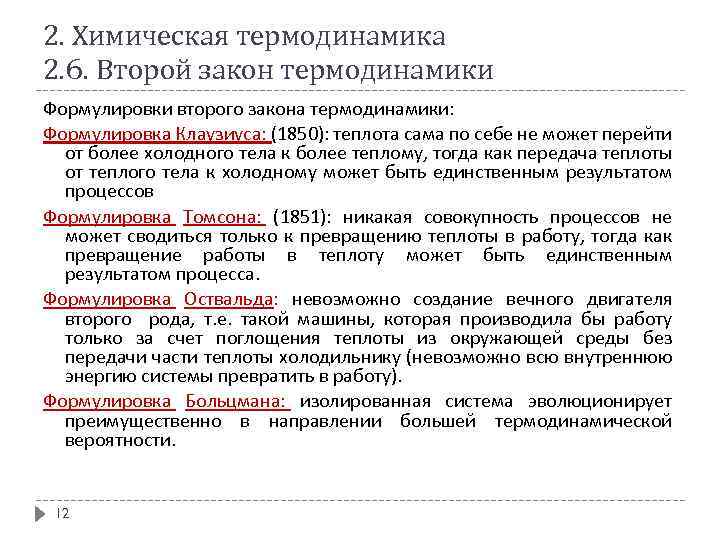 2. Химическая термодинамика
2.6. Второй закон термодинамики

Формулировки второго закона термодинамики:

Формулировка Клаузиуса: (1850): теплота сама по себе не может перейти от более холодного тела к более теплому, тогда как передача теплоты от теплого тела к холодному может быть единственным результатом процессов

Формулировка Томсона: (1851): никакая совокупность процессов не может сводиться только к превращению теплоты в работу, тогда как превращение работы в теплоту может быть единственным результатом процесса.

Формулировка Оствальда: невозможно создание вечного двигателя второго рода, т.е. такой машины, которая производила бы работу только за счет поглощения теплоты из окружающей среды без передачи части теплоты холодильнику (невозможно всю внутреннюю энергию системы превратить в работу).

Формулировка Больцмана: изолированная система эволюционирует преимущественно в направлении большей термодинамической вероятности.

12